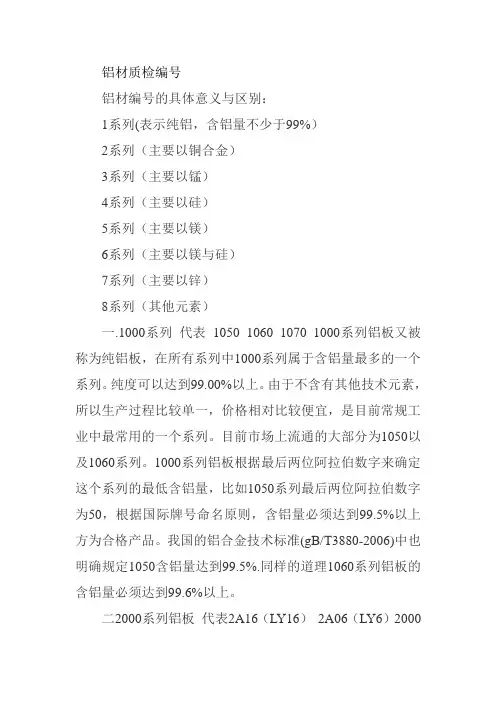 铝材质检编号

铝材编号的具体意义与区别：

1系列(表示纯铝，含铝量不少于99%)

2系列（主要以铜合金）

3系列（主要以锰）

4系列（主要以硅）

5系列（主要以镁）

6系列（主要以镁与硅）

7系列（主要以锌）

8系列（其他元素）

一.1000系列 代表 1050 1060 1070 1000系列铝板又被称为纯铝板，在所有系列中1000系列属于含铝量最多的一个系列。纯度可以达到99.00%以上。由于不含有其他技术元素，所以生产过程比较单一，价格相对比较便宜，是目前常规工业中最常用的一个系列。目前市场上流通的大部分为1050以及1060系列。1000系列铝板根据最后两位阿拉伯数字来确定这个系列的最低含铝量，比如1050系列最后两位阿拉伯数字为50，根据国际牌号命名原则，含铝量必须达到99.5%以上方为合格产品。我国的铝合金技术标准(gB/T3880-2006)中也明确规定1050含铝量达到99.5%.同样的道理1060系列铝板的含铝量必须达到99.6%以上。

二2000系列铝板 代表2A16（LY16） 2A06（LY6）2000